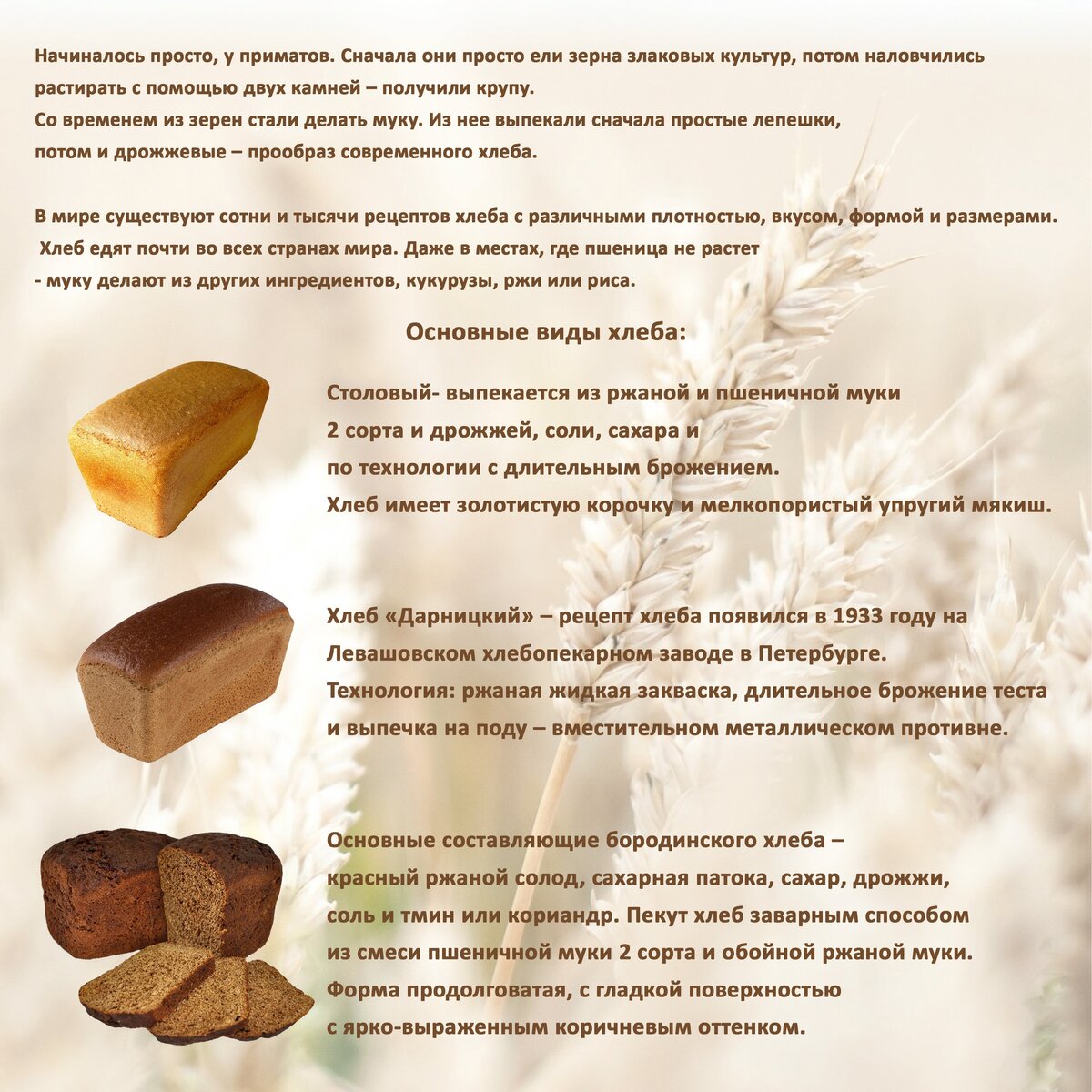 Начиналось просто, у приматов. Сначала они просто ели зерна злаковых культур, потом наловчились растирать с помощью двух камней – получили крупу.
Со временем из зерен стали делать муку. Из нее выпекали сначала простые лепешки, потом и дрожжевые – прообраз современного хлеба.

В мире существуют сотни и тысячи рецептов хлеба с различными плотностью, вкусом, формой и размерами. Хлеб едят почти во всех странах мира. Даже в местах, где пшеница не растет - муку делают из других ингредиентов, кукурузы, ржи или риса.

Основные виды хлеба:

Столовый- выпекается из ржаной и пшеничной муки 2 сорта и дрожжей, соли, сахара и по технологии с длительным брожением. Хлеб имеет золотистую корочку и мелкопористый упругий мякиш.

Хлеб «Дарницкий» – рецепт хлеба появился в 1933 году на Левашовском хлебопекарном заводе в Петербурге. Технология: ржаная жидкая закваска, длительное брожение теста и выпечка на поду – вместительном металлическом противне.

Основные составляющие бородинского хлеба – красный ржаной солод, сахарная патока, сахар, дрожжи, соль и тмин или кориандр. Пекут хлеб заварным способом из смеси пшеничной муки 2 сорта и обойной ржаной муки. Форма продолговатая, с гладкой поверхностью с ярко-выраженным коричневым оттенком.